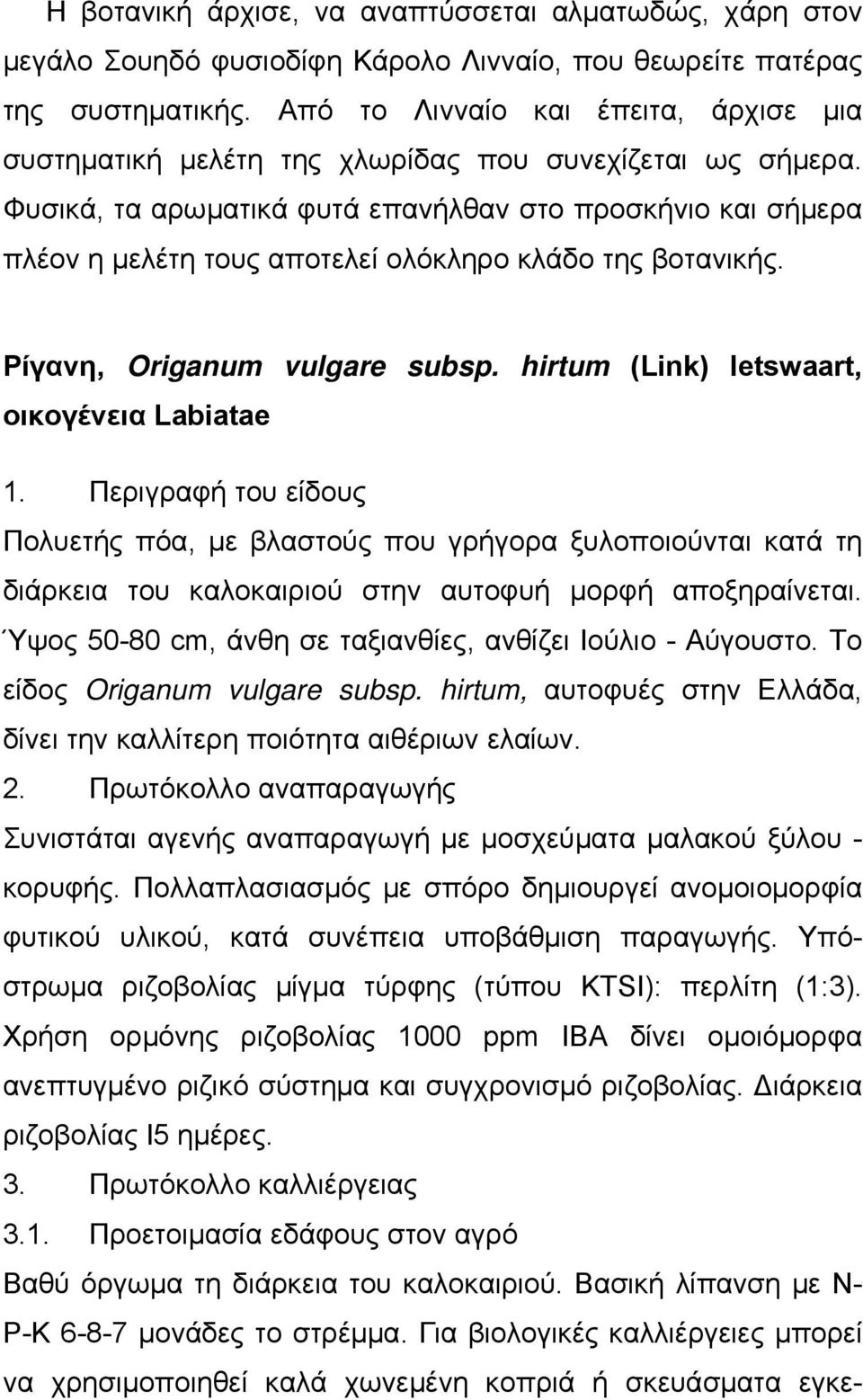 Η βοτανική άρχισε, να αναπτύσσεται αλματωδώς, χάρη στον μεγάλο Σουηδό φυσιοδίφη Κάρολο Λινναίο, που θεωρείτε πατέρας της συστηματικής. Από το Λινναίο και έπειτα, άρχισε μια συστηματική μελέτη της χλωρίδας που συνεχίζεται ως σήμερα. Φυσικά, τα αρωματικά φυτά επανήλθαν στο προσκήνιο και σήμερα πλέον η μελέτη τους αποτελεί ολόκληρο κλάδο της βοτανικής.

Ρίγανη, Origanum vulgare subsp. hirtum (Link) Ietswaart, οικογένεια Labiatae

1. Περιγραφή του είδους

Πολυετής πόα, με βλαστούς που γρήγορα ξυλοποιούνται κατά τη διάρκεια του καλοκαιριού στην αυτοφυή μορφή αποξηραίνεται. Ύψος 50-80 cm, άνθη σε ταξιανθίες, ανθίζει Ιούλιο - Αύγουστο. Το είδος Origanum vulgare subsp. hirtum, αυτοφυές στην Ελλάδα, δίνει την καλλίτερη ποιότητα αιθέριων ελαίων.

2. Πρωτόκολλο αναπαραγωγής

Συνιστάται αγενής αναπαραγωγή με μοσχεύματα μαλακού ξύλου - κορυφής. Πολλαπλασιασμός με σπόρο δημιουργεί ανομοιομορφία φυτικού υλικού, κατά συνέπεια υποβάθμιση παραγωγής. Υπόστρωμα ριζοβολίας μίγμα τύρφης (τύπου KTSI): περλίτη (1:3). Χρήση ορμόνης ριζοβολίας 1000 ppm IBA δίνει ομοιόμορφα ανεπτυγμένο ριζικό σύστημα και συγχρονισμό ριζοβολίας. Διάρκεια ριζοβολίας I5 ημέρες.

3. Πρωτόκολλο καλλιέργειας

3.1. Προετοιμασία εδάφους στον αγρό

Βαθύ όργωμα τη διάρκεια του καλοκαιριού. Βασική λίπανση με N-P-K 6-8-7 μονάδες το στρέμμα. Για βιολογικές καλλιέργειες μπορεί να χρησιμοποιηθεί καλά χωνεμένη κοπριά ή σκευάσματα εγκε-